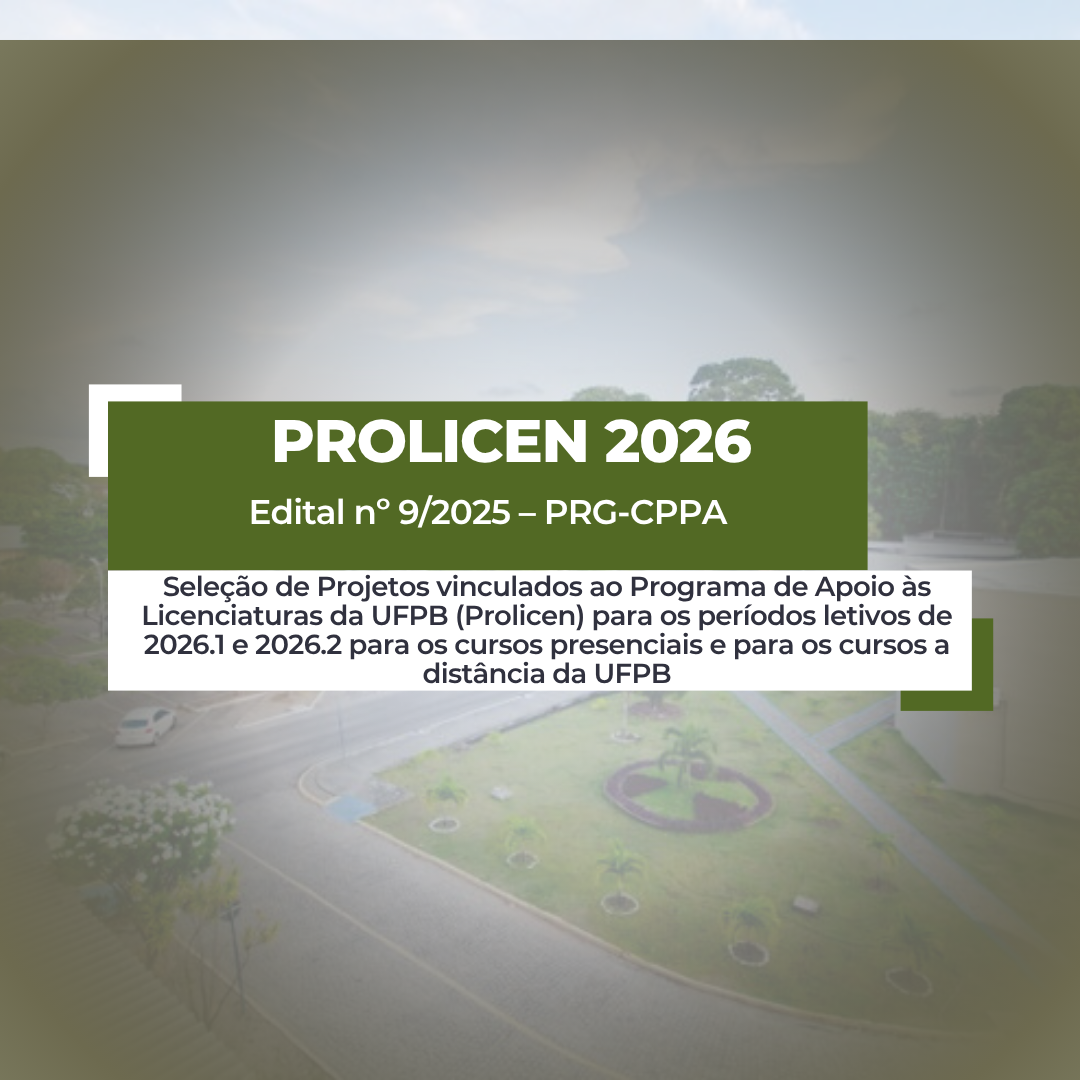 PROLICEN 2026

Edital nº 9/2025 – PRG-CPPA

Seleção de Projetos vinculados ao Programa de Apoio às Licenciaturas da UFPB (Prolicen) para os períodos letivos de 2026.1 e 2026.2 para os cursos presenciais e para os cursos a distância da UFPB